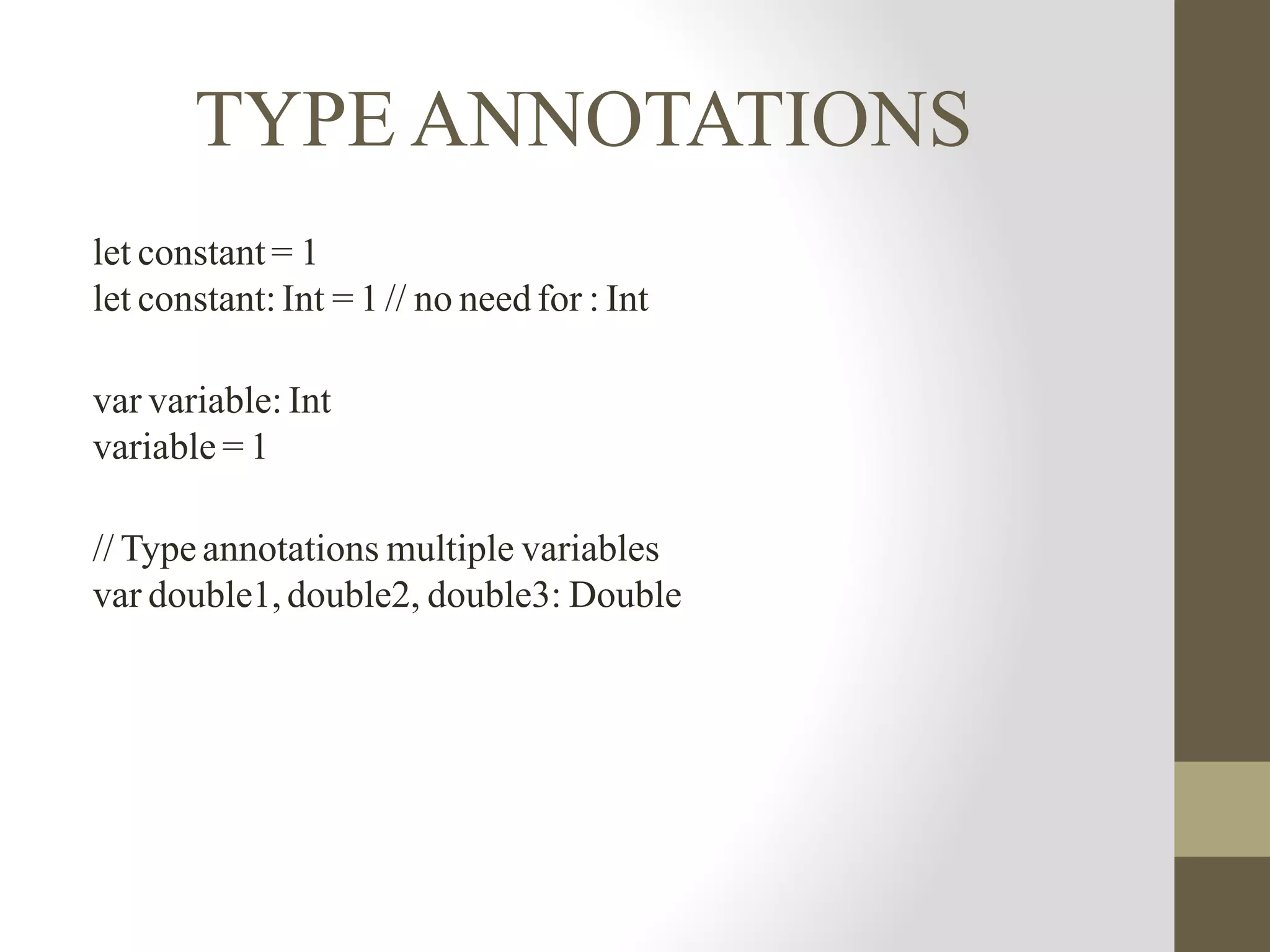 TYPE ANNOTATIONS

let constant = 1
let constant: Int = 1 // no need for : Int

var variable: Int
variable = 1

// Type annotations multiple variables
var double1, double2, double3: Double